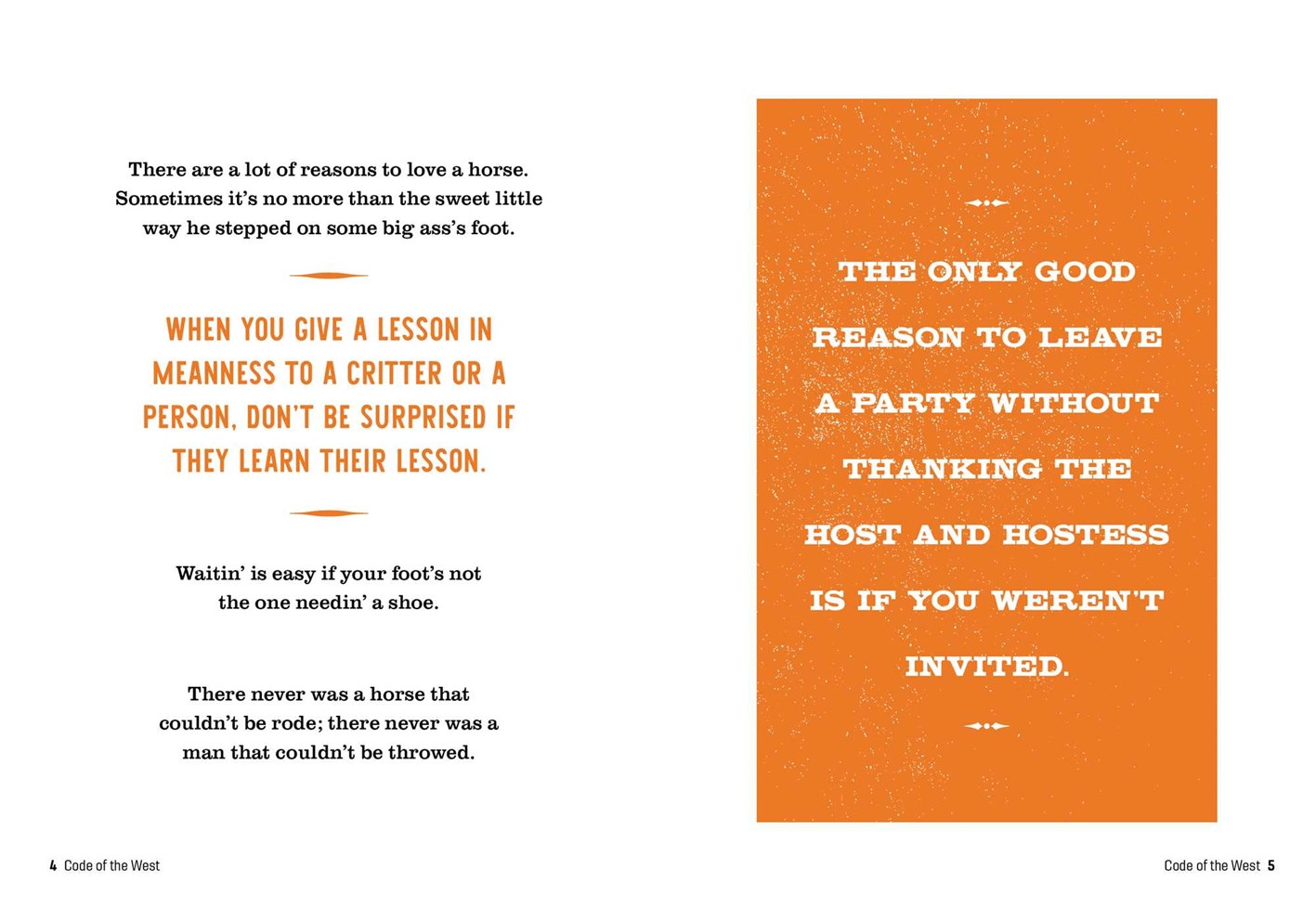 There are a lot of reasons to love a horse. Sometimes it's no more than the sweet little way he stepped on some big ass's foot.

WHEN YOU GIVE A LESSON IN MEANNESS TO A CRITTER OR A PERSON, DON'T BE SURPRISED IF THEY LEARN THEIR LESSON.

Waitin' is easy if your foot's not the one needin' a shoe.

There never was a horse that couldn't be rode; there never was a man that couldn't be throwed.

4 Code of the West

THE ONLY GOOD REASON TO LEAVE A PARTY WITHOUT THANKING THE HOST AND HOSTESS IS IF YOU WEREN'T INVITED.

Code of the West 5